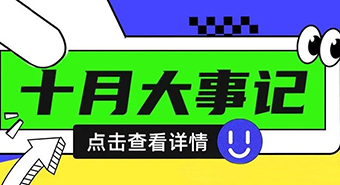 十月大事记

点击查看详情